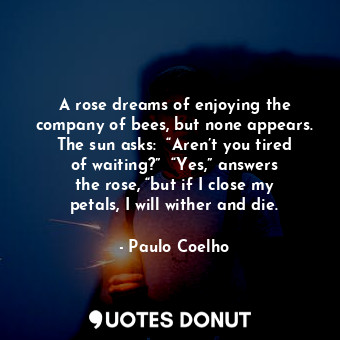 A rose dreams of enjoying the company of bees, but none appears. The sun asks: “Aren’t you tired of waiting?” “Yes,” answers the rose, “but if I close my petals, I will wither and die.

- Paulo Coelho

QUOTES DONUT